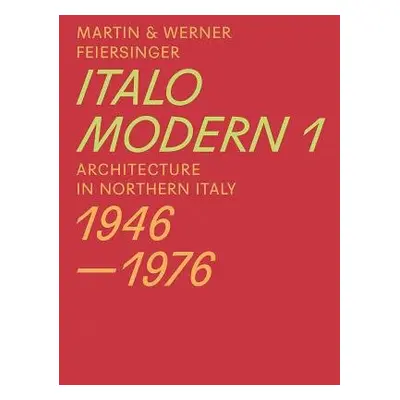 MARTIN & WERNER
FEIERSINGER

ITALO
MODERN 1

ARCHITECTURE
IN NORTHERN ITALY

1946
—1976